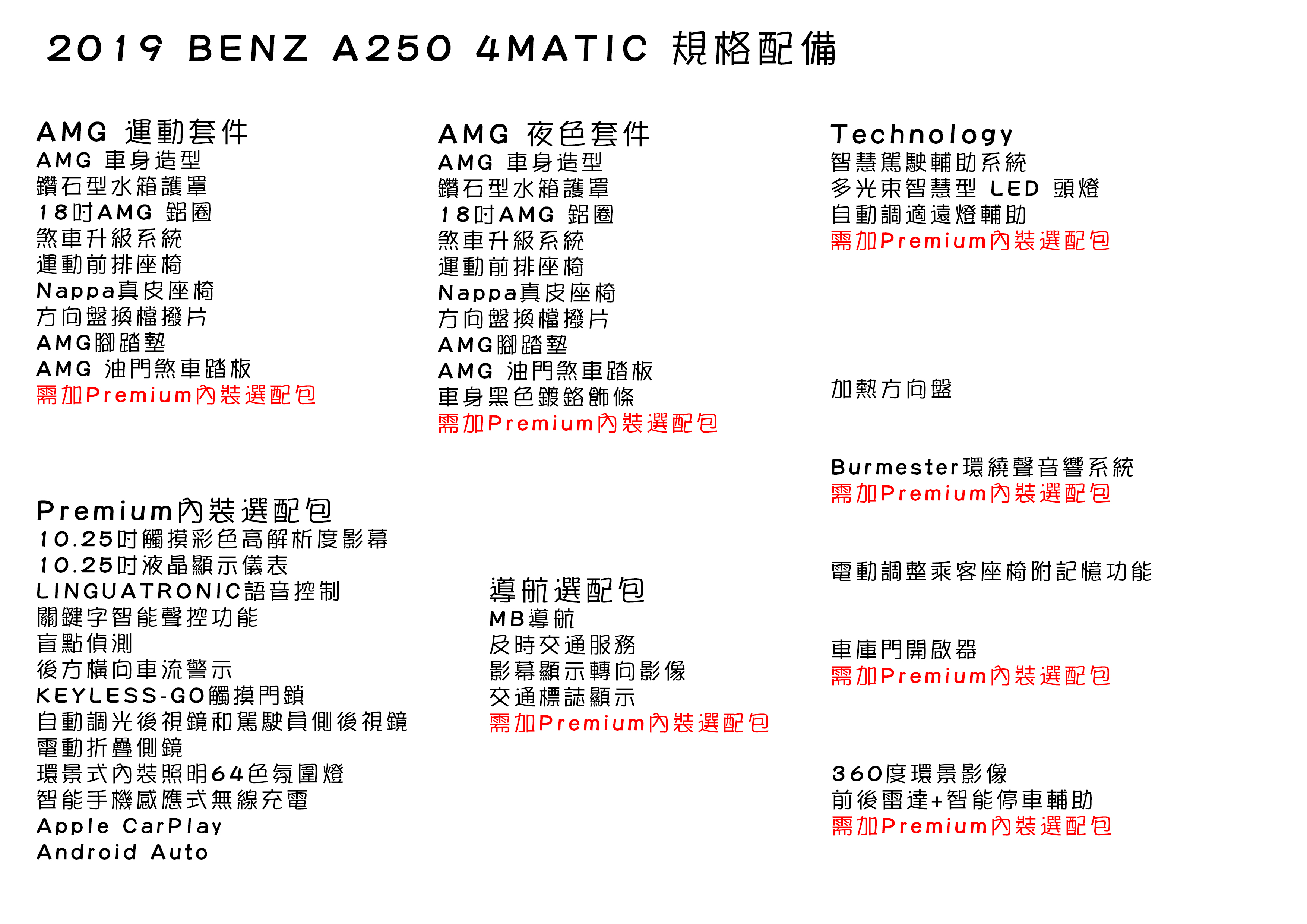 2019 BENZ A250 4MATIC 規格配備

AMG 運動套件
AMG 車身造型
鑽石型水箱護罩
18吋AMG 鋁圈
煞車升級系統
運動前排座椅
Nappa真皮座椅
方向盤換檔撥片
AMG腳踏墊
AMG 油門煞車踏板
需加Premium內裝選配包

Premium內裝選配包
10.25吋觸摸彩色高解析度影幕
10.25吋液晶顯示儀表
LINGUATRONIC語音控制
關鍵字智能聲控功能
盲點偵測
後方橫向車流警示
KEYLESS-GO觸摸門鎖
自動調光後視鏡和駕駛員側後視鏡
電動折疊側鏡
環景式內裝照明64色氛圍燈
智能手機感應式無線充電
Apple CarPlay
Android Auto

AMG 夜色套件
AMG 車身造型
鑽石型水箱護罩
18吋AMG 鋁圈
煞車升級系統
運動前排座椅
Nappa真皮座椅
方向盤換檔撥片
AMG腳踏墊
AMG 油門煞車踏板
車身黑色鍍鉻飾條
需加Premium內裝選配包

導航選配包
MB導航
及時交通服務
影幕顯示轉向影像
交通標誌顯示
需加Premium內裝選配包

Technology
智慧駕駛輔助系統
多光束智慧型 LED 頭燈
自動調適遠燈輔助
需加Premium內裝選配包

加熱方向盤

Burmester環繞聲音響系統
需加Premium內裝選配包

電動調整乘客座椅附記憶功能

車庫門開啟器
需加Premium內裝選配包

360度環景影像
前後雷達+智能停車輔助
需加Premium內裝選配包